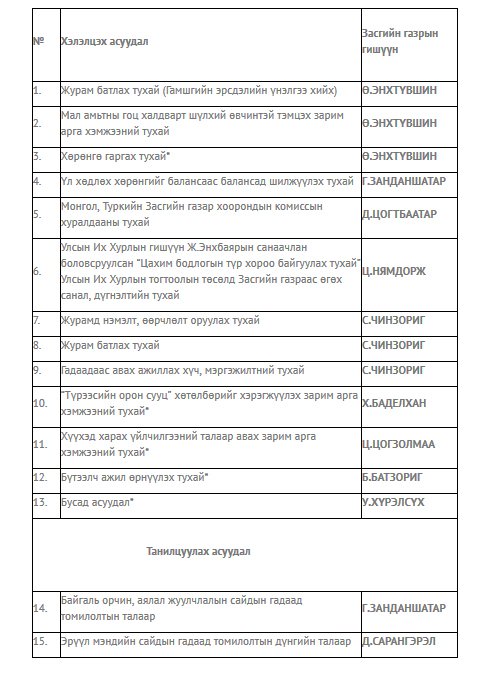 | № | Хэлэлцэх асуудал | Засгийн газрын гишүүн |
|---|---|---|
| 1. | Журам батлах тухай (Гамшгийн эрсдэлийн үнэлгээ хийх) | Ө.ЭНХТҮВШИН |
| 2. | Мал амьтны гоц халдварт шүлхий өвчинтэй тэмцэх зарим арга хэмжээний тухай | Ө.ЭНХТҮВШИН |
| 3. | Хөрөнгө гаргах тухай* | Ө.ЭНХТҮВШИН |
| 4. | Үл хөдлөх хөрөнгийг балансаас балансад шилжүүлэх тухай | Г.ЗАНДАНШАТАР |
| 5. | Монгол, Туркийн Засгийн газар хоорондын комиссын хуралдааны тухай | Д.ЦОГТБААТАР |
| 6. | Улсын Их Хурлын гишүүн Ж.Энхбаярын санаачлан боловсруулсан "Цахим бодлогын түр хороо байгуулах тухай" Улсын Их Хурлын тогтоолын төсөлд Засгийн газраас өгөх санал, дүгнэлтийн тухай | Ц.НЯМДОРЖ |
| 7. | Журамд нэмэлт, өөрчлөлт оруулах тухай | С.ЧИНЗОРИГ |
| 8. | Журам батлах тухай | С.ЧИНЗОРИГ |
| 9. | Гадаадаас авах ажиллах хүч, мэргэжилтний тухай | С.ЧИНЗОРИГ |
| 10. | "Түрээсийн орон сууц" хөтөлбөрийг хэрэгжүүлэх зарим арга хэмжээний тухай* | Х.БАДЕЛХАН |
| 11. | Хүүхэд харах үйлчилгээний талаар авах зарим арга хэмжээний тухай* | Ц.ЦОГЗОЛМАА |
| 12. | Бүтээлч ажил өрнүүлэх тухай* | Б.БАТЗОРИГ |
| 13. | Бусад асуудал* | У.ХҮРЭЛСҮХ |
| | Танилцуулах асуудал | |
| 14. | Байгаль орчин, аялал жуулчлалын сайдын гадаад томилолтын талаар | Г.ЗАНДАНШАТАР |
| 15. | Эрүүл мэндийн сайдын гадаад томилолтын дүнгийн талаар | Д.САРАНГЭРЭЛ |